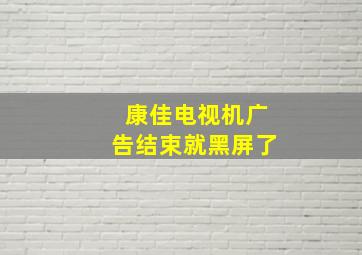 康佳电视机广告结束就黑屏了